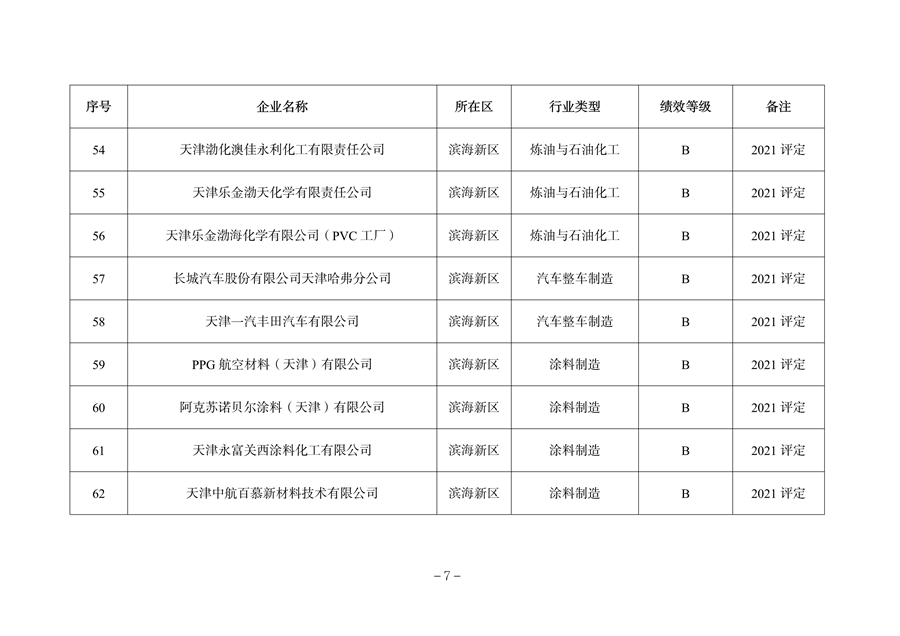 | 序号 | 企业名称 | 所在区 | 行业类型 | 绩效等级 | 备注 |
|---|---|---|---|---|---|
| 54 | 天津渤化澳佳永利化工有限责任公司 | 滨海新区 | 炼油与石油化工 | B | 2021 评定 |
| 55 | 天津乐金渤天化学有限责任公司 | 滨海新区 | 炼油与石油化工 | B | 2021 评定 |
| 56 | 天津乐金渤海化学有限公司（PVC 工厂） | 滨海新区 | 炼油与石油化工 | B | 2021 评定 |
| 57 | 长城汽车股份有限公司天津哈弗分公司 | 滨海新区 | 汽车整车制造 | B | 2021 评定 |
| 58 | 天津一汽丰田汽车有限公司 | 滨海新区 | 汽车整车制造 | B | 2021 评定 |
| 59 | PPG 航空材料（天津）有限公司 | 滨海新区 | 涂料制造 | B | 2021 评定 |
| 60 | 阿克苏诺贝尔涂料（天津）有限公司 | 滨海新区 | 涂料制造 | B | 2021 评定 |
| 61 | 天津永富关西涂料化工有限公司 | 滨海新区 | 涂料制造 | B | 2021 评定 |
| 62 | 天津中航百慕新材料技术有限公司 | 滨海新区 | 涂料制造 | B | 2021 评定 |

－7－